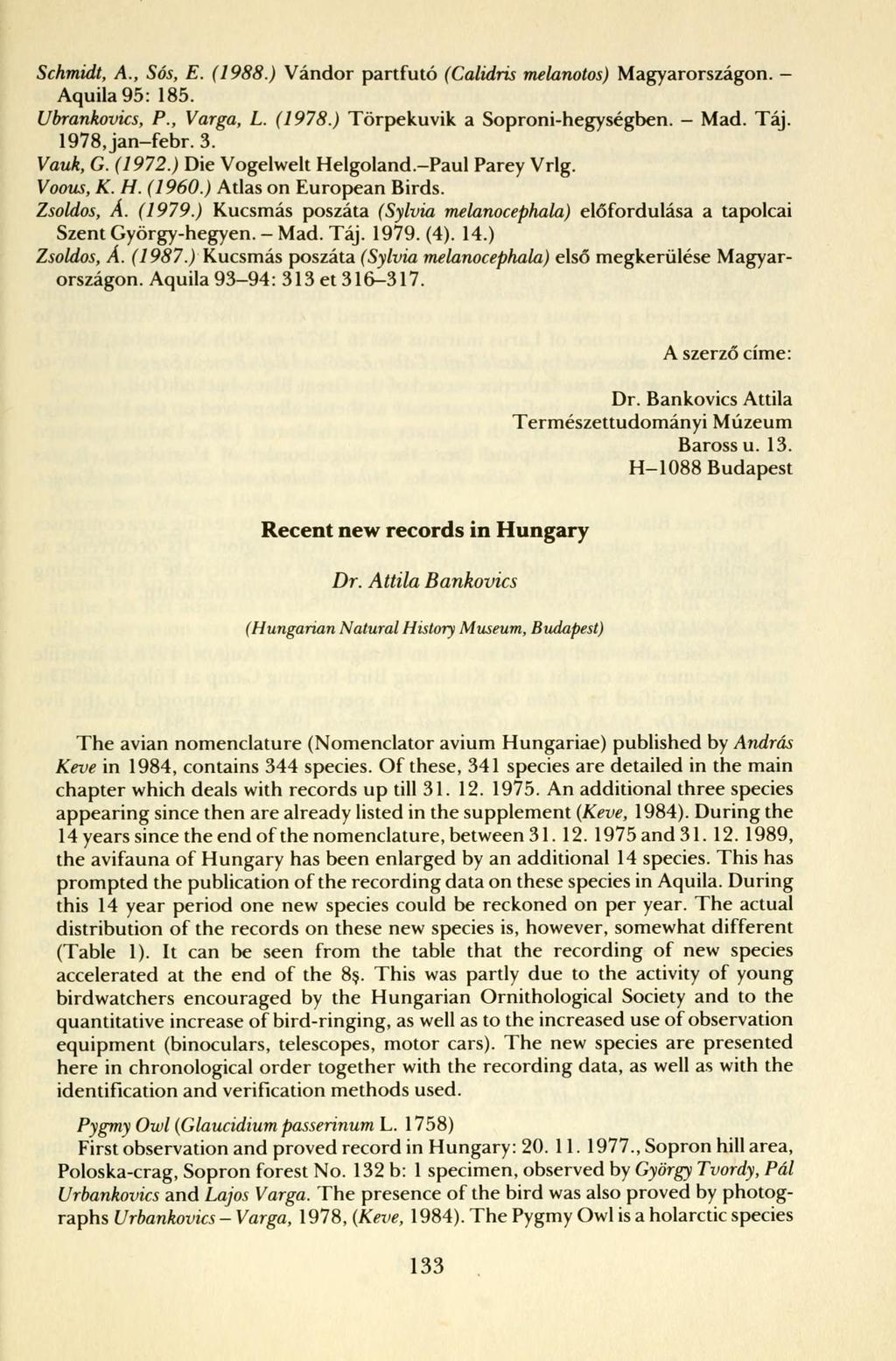 Schmidt, A., Sós, E. (1988.) Vándor partfutó (Calidris melanotos) Magyarországon. – Aquila 95: 185.
Ubrankovics, P., Varga, L. (1978.) Törpekuvik a Soproni-hegységben. – Mad. Táj. 1978, jan–febr. 3.
Vauk, G. (1972.) Die Vogelwelt Helgoland.–Paul Parey Vrlg.
Voous, K. H. (1960.) Atlas on European Birds.
Zsoldos, Á. (1979.) Kucsmás poszáta (Sylvia melanocephala) előfordulása a tapolcai Szent György-hegyen. – Mad. Táj. 1979. (4). 14.)
Zsoldos, Á. (1987.) Kucsmás poszáta (Sylvia melanocephala) első megkerülése Magyarországon. Aquila 93–94: 313 et 316–317.

A szerző címe:

Dr. Bankovics Attila
Természettudományi Múzeum
Baross u. 13.
H–1088 Budapest

Recent new records in Hungary

Dr. Attila Bankovics

(Hungarian Natural History Museum, Budapest)

The avian nomenclature (Nomenclator avium Hungariae) published by András Keve in 1984, contains 344 species. Of these, 341 species are detailed in the main chapter which deals with records up till 31. 12. 1975. An additional three species appearing since then are already listed in the supplement (Keve, 1984). During the 14 years since the end of the nomenclature, between 31. 12. 1975 and 31. 12. 1989, the avifauna of Hungary has been enlarged by an additional 14 species. This has prompted the publication of the recording data on these species in Aquila. During this 14 year period one new species could be reckoned on per year. The actual distribution of the records on these new species is, however, somewhat different (Table 1). It can be seen from the table that the recording of new species accelerated at the end of the 8ş. This was partly due to the activity of young birdwatchers encouraged by the Hungarian Ornithological Society and to the quantitative increase of bird-ringing, as well as to the increased use of observation equipment (binoculars, telescopes, motor cars). The new species are presented here in chronological order together with the recording data, as well as with the identification and verification methods used.

Pygmy Owl (Glaucidium passerinum L. 1758)
First observation and proved record in Hungary: 20. 11. 1977., Sopron hill area, Poloska-crag, Sopron forest No. 132 b: 1 specimen, observed by György Tvordy, Pál Urbankovics and Lajos Varga. The presence of the bird was also proved by photographs Urbankovics – Varga, 1978, (Keve, 1984). The Pygmy Owl is a holarctic species

133